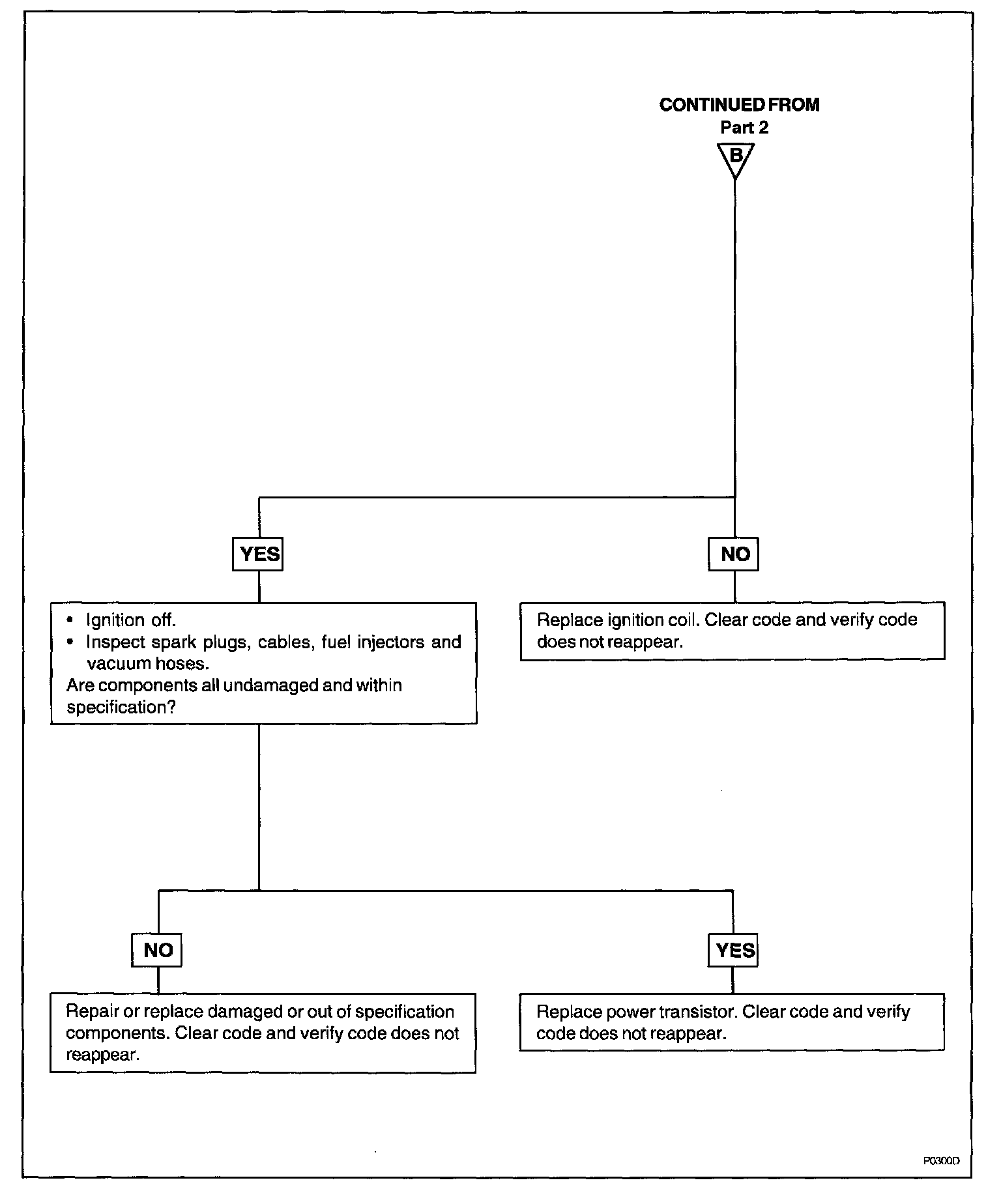 CONTINUED FROM
Part 2
B

YES

NO

• Ignition off.
• Inspect spark plugs, cables, fuel injectors and vacuum hoses.
Are components all undamaged and within specification?

Replace ignition coil. Clear code and verify code does not reappear.

NO

YES

Repair or replace damaged or out of specification components. Clear code and verify code does not reappear.

Replace power transistor. Clear code and verify code does not reappear.

P0300D